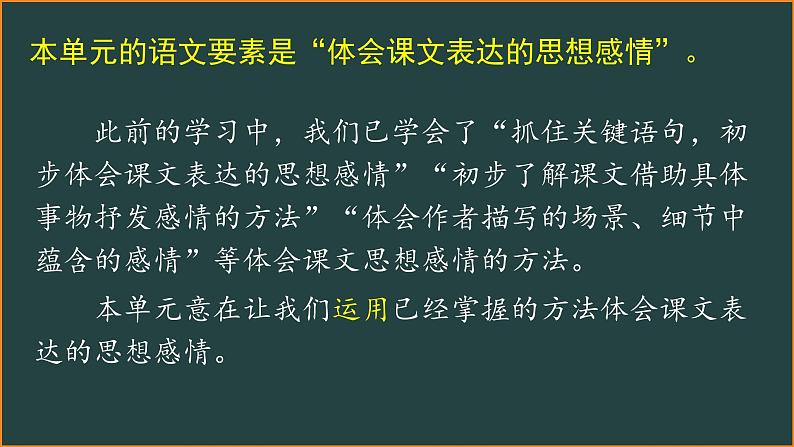 本单元的语文要素是“体会课文表达的思想感情”。

此前的学习中，我们已学会了“抓住关键语句，初步体会课文表达的思想感情”“初步了解课文借助具体事物抒发感情的方法”“体会作者描写的场景、细节中蕴含的感情”等体会课文思想感情的方法。

本单元意在让我们运用已经掌握的方法体会课文表达的思想感情。